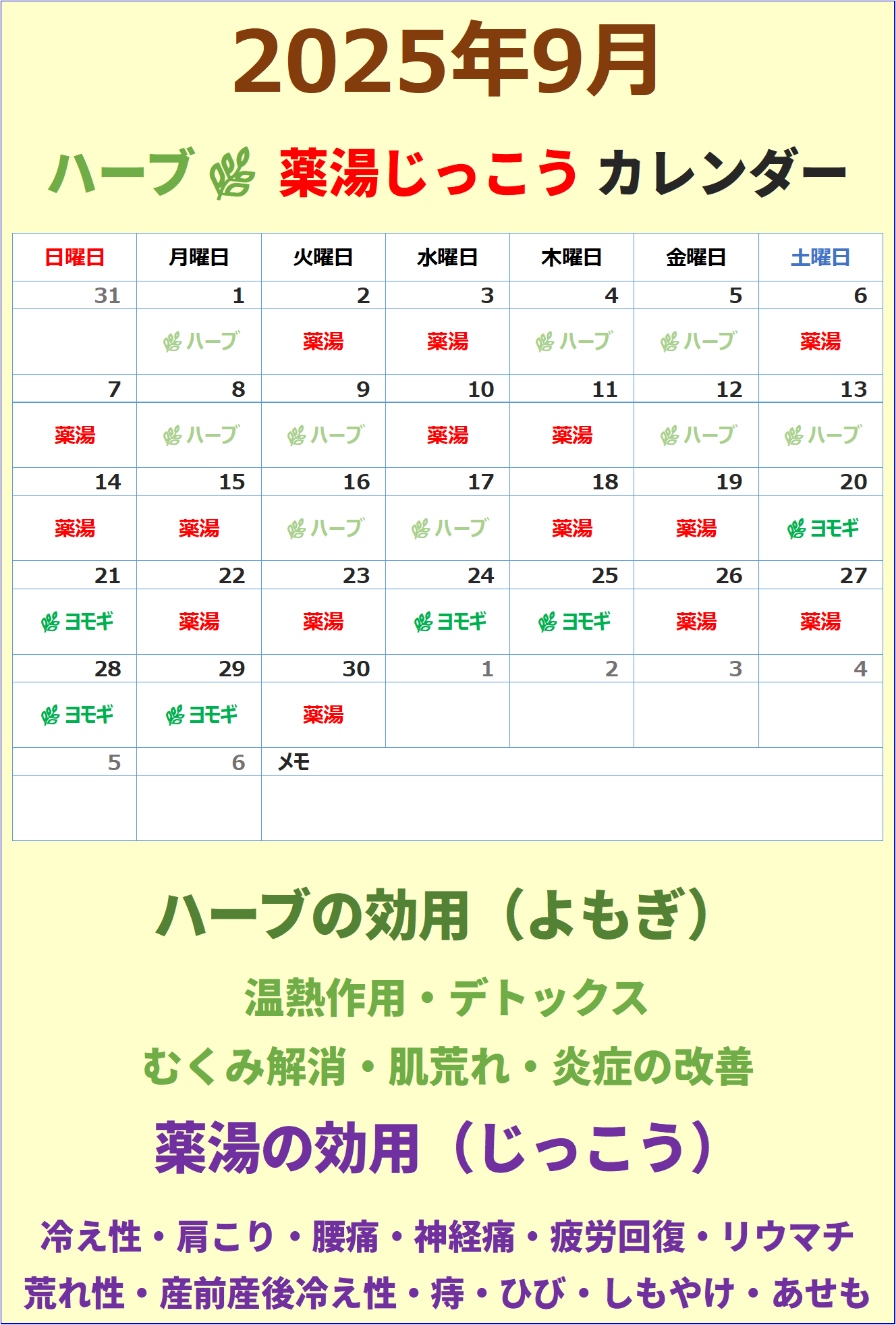 2025年9月

ハーブ 薬湯じっこう カレンダー

| 日曜日 | 月曜日 | 火曜日 | 水曜日 | 木曜日 | 金曜日 | 土曜日 |
|---|---|---|---|---|---|---|
| 31 | 1 | 2 | 3 | 4 | 5 | 6 |
| | ハーブ | 薬湯 | 薬湯 | ハーブ | ハーブ | 薬湯 |
| 7 | 8 | 9 | 10 | 11 | 12 | 13 |
| 薬湯 | ハーブ | ハーブ | 薬湯 | 薬湯 | ハーブ | ハーブ |
| 14 | 15 | 16 | 17 | 18 | 19 | 20 |
| 薬湯 | 薬湯 | ハーブ | ハーブ | 薬湯 | 薬湯 | ヨモギ |
| 21 | 22 | 23 | 24 | 25 | 26 | 27 |
| ヨモギ | 薬湯 | 薬湯 | ヨモギ | ヨモギ | 薬湯 | 薬湯 |
| 28 | 29 | 30 | 1 | 2 | 3 | 4 |
| ヨモギ | ヨモギ | 薬湯 | | | | |
| 5 | 6 | メモ | | | | |
| | | | | | | |

ハーブの効用（よもぎ）

温熱作用・デトックス

むくみ解消・肌荒れ・炎症の改善

薬湯の効用（じっこう）

冷え性・肩こり・腰痛・神経痛・疲労回復・リウマチ

荒れ性・産前産後冷え性・痔・ひび・しもやけ・あせも